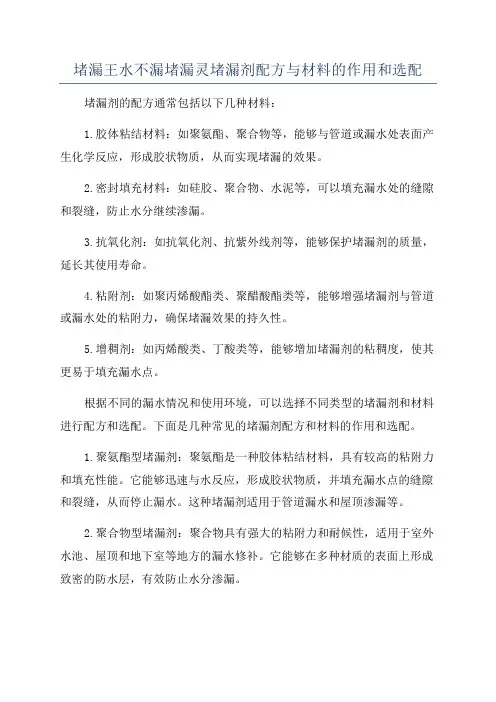 堵漏王水不漏堵漏灵堵漏剂配方与材料的作用和选配

堵漏剂的配方通常包括以下几种材料：

1.胶体粘结材料：如聚氨酯、聚合物等，能够与管道或漏水处表面产生化学反应，形成胶状物质，从而实现堵漏的效果。

2.密封填充材料：如硅胶、聚合物、水泥等，可以填充漏水处的缝隙和裂缝，防止水分继续渗漏。

3.抗氧化剂：如抗氧化剂、抗紫外线剂等，能够保护堵漏剂的质量，延长其使用寿命。

4.粘附剂：如聚丙烯酸酯类、聚醋酸酯类等，能够增强堵漏剂与管道或漏水处的粘附力，确保堵漏效果的持久性。

5.增稠剂：如丙烯酸类、丁酸类等，能够增加堵漏剂的粘稠度，使其更易于填充漏水点。

根据不同的漏水情况和使用环境，可以选择不同类型的堵漏剂和材料进行配方和选配。下面是几种常见的堵漏剂配方和材料的作用和选配。

1.聚氨酯型堵漏剂：聚氨酯是一种胶体粘结材料，具有较高的粘附力和填充性能。它能够迅速与水反应，形成胶状物质，并填充漏水点的缝隙和裂缝，从而停止漏水。这种堵漏剂适用于管道漏水和屋顶渗漏等。

2.聚合物型堵漏剂：聚合物具有强大的粘附力和耐候性，适用于室外水池、屋顶和地下室等地方的漏水修补。它能够在多种材质的表面上形成致密的防水层，有效防止水分渗漏。